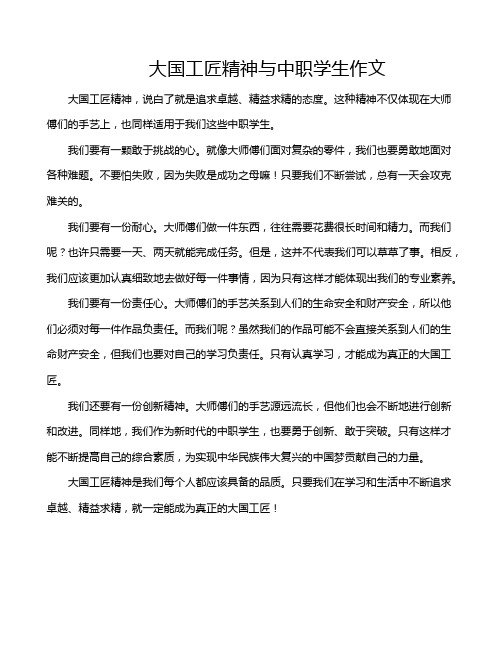 大国工匠精神与中职学生作文

大国工匠精神，说白了就是追求卓越、精益求精的态度。这种精神不仅体现在大师傅们的手艺上，也同样适用于我们这些中职学生。

我们要有一颗敢于挑战的心。就像大师傅们面对复杂的零件，我们也要勇敢地面对各种难题。不要怕失败，因为失败是成功之母嘛！只要我们不断尝试，总有一天会攻克难关的。

我们要有一份耐心。大师傅们做一件东西，往往需要花费很长时间和精力。而我们呢？也许只需要一天、两天就能完成任务。但是，这并不代表我们可以草草了事。相反，我们应该更加认真细致地去做好每一件事情，因为只有这样才能体现出我们的专业素养。

我们要有一份责任心。大师傅们的手艺关系到人们的生命安全和财产安全，所以他们必须对每一件作品负责任。而我们呢？虽然我们的作品可能不会直接关系到人们的生命财产安全，但我们也要对自己的学习负责任。只有认真学习，才能成为真正的大国工匠。

我们还要有一份创新精神。大师傅们的手艺源远流长，但他们也会不断地进行创新和改进。同样地，我们作为新时代的中职学生，也要勇于创新、敢于突破。只有这样才能不断提高自己的综合素质，为实现中华民族伟大复兴的中国梦贡献自己的力量。

大国工匠精神是我们每个人都应该具备的品质。只要我们在学习和生活中不断追求卓越、精益求精，就一定能成为真正的大国工匠！